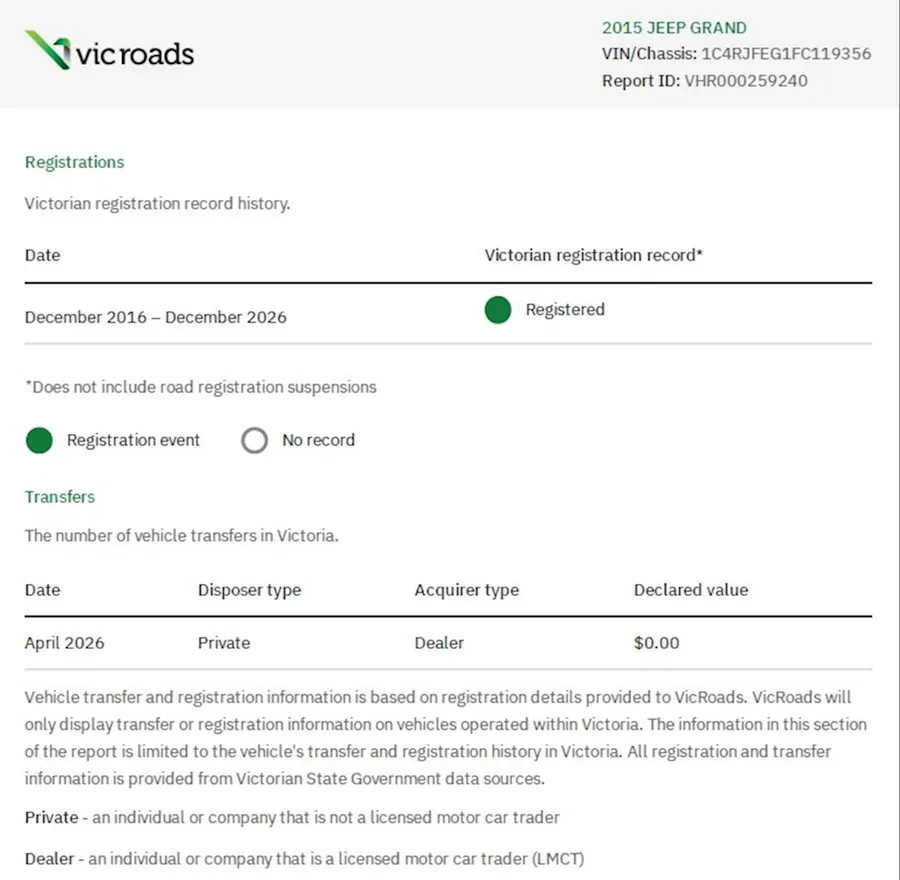 vicroads

2015 JEEP GRAND
VIN/Chassis: 1C4RJFEG1FC119356
Report ID: VHR000259240

Registrations

Victorian registration record history.

| Date | Victorian registration record* |
|---|---|
| December 2016 – December 2026 | Registered |

*Does not include road registration suspensions

Registration event
No record

Transfers

The number of vehicle transfers in Victoria.

| Date | Disposer type | Acquirer type | Declared value |
|---|---|---|---|
| April 2026 | Private | Dealer | $0.00 |

Vehicle transfer and registration information is based on registration details provided to VicRoads. VicRoads will only display transfer or registration information on vehicles operated within Victoria. The information in this section of the report is limited to the vehicle's transfer and registration history in Victoria. All registration and transfer information is provided from Victorian State Government data sources.

Private - an individual or company that is not a licensed motor car trader

Dealer - an individual or company that is a licensed motor car trader (LMCT)